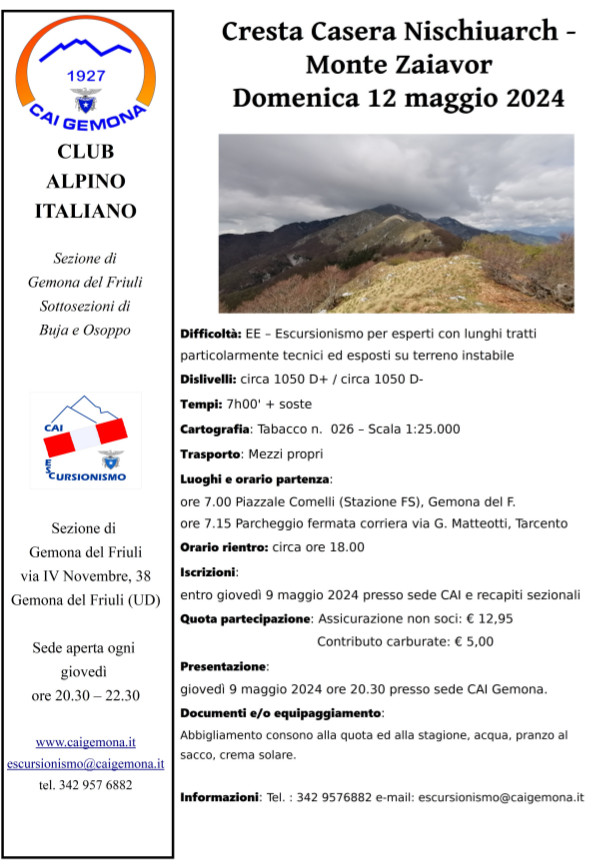 1927
CAI GEMONA

CLUB ALPINO ITALIANO

Sezione di Gemona del Friuli Sottosezioni di Buja e Osoppo

CAI
ESCURSIONISMO

Sezione di Gemona del Friuli via IV Novembre, 38 Gemona del Friuli (UD)

Sede aperta ogni giovedì ore 20.30 – 22.30

www.caigemona.it
escursionismo@caigemona.it
tel. 342 957 6882

Cresta Casera Nischiuarch - Monte Zaiavor
Domenica 12 maggio 2024

Difficoltà: EE – Escursionismo per esperti con lunghi tratti particolarmente tecnici ed esposti su terreno instabile

Dislivelli: circa 1050 D+ / circa 1050 D-

Tempi: 7h00' + soste

Cartografia: Tabacco n. 026 – Scala 1:25.000

Trasporto: Mezzi propri

Luoghi e orario partenza:
ore 7.00 Piazzale Comelli (Stazione FS), Gemona del F.
ore 7.15 Parcheggio fermata corriera via G. Matteotti, Tarcento

Orario rientro: circa ore 18.00

Iscrizioni:
entro giovedì 9 maggio 2024 presso sede CAI e recapiti sezionali

Quota partecipazione: Assicurazione non soci: € 12,95
Contributo carburate: € 5,00

Presentazione:
giovedì 9 maggio 2024 ore 20.30 presso sede CAI Gemona.

Documenti e/o equipaggiamento:
Abbigliamento consono alla quota ed alla stagione, acqua, pranzo al sacco, crema solare.

Informazioni: Tel. : 342 9576882 e-mail: escursionismo@caigemona.it